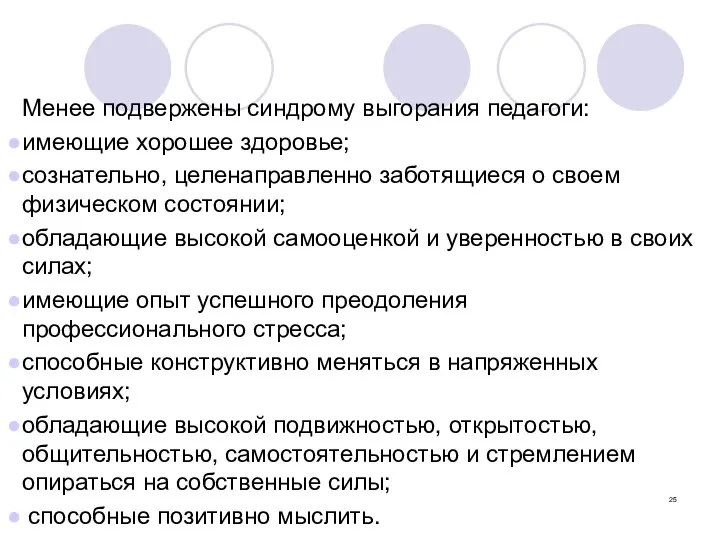 Менее подвержены синдрому выгорания педагоги:

- имеющие хорошее здоровье;
- сознательно, целенаправленно заботящиеся о своем физическом состоянии;
- обладающие высокой самооценкой и уверенностью в своих силах;
- имеющие опыт успешного преодоления профессионального стресса;
- способные конструктивно меняться в напряженных условиях;
- обладающие высокой подвижностью, открытостью, общительностью, самостоятельностью и стремлением опираться на собственные силы;
- способные позитивно мыслить.

25